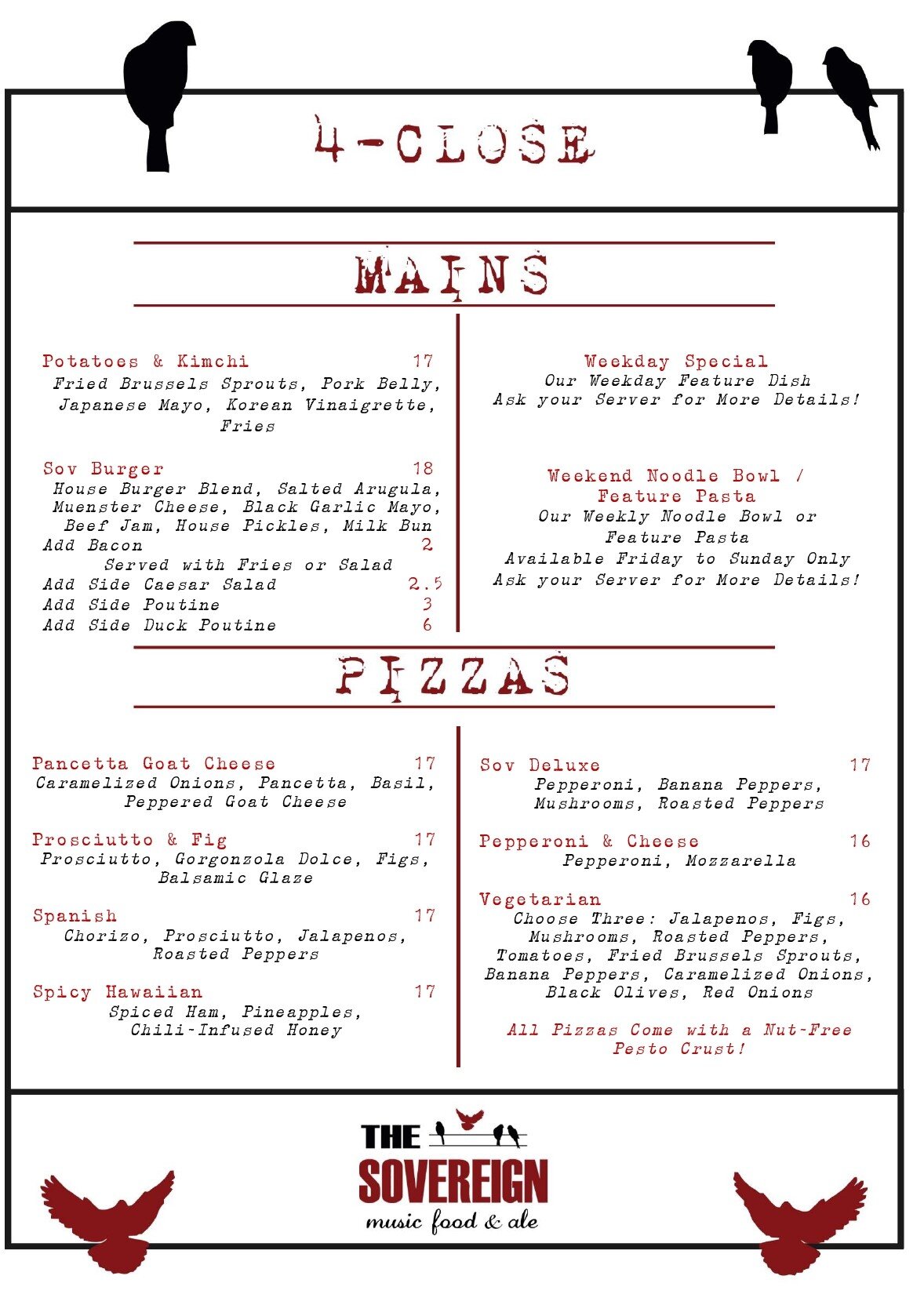 4-CLOSE

MAINS

Potatoes & Kimchi 17
Fried Brussels Sprouts, Pork Belly, Japanese Mayo, Korean Vinaigrette, Fries

Sov Burger 18
House Burger Blend, Salted Arugula, Muenster Cheese, Black Garlic Mayo, Beef Jam, House Pickles, Milk Bun
Add Bacon 2
Served with Fries or Salad
Add Side Caesar Salad 2.5
Add Side Poutine 3
Add Side Duck Poutine 6

Weekday Special
Our Weekday Feature Dish
Ask your Server for More Details!

Weekend Noodle Bowl / Feature Pasta
Our Weekly Noodle Bowl or Feature Pasta
Available Friday to Sunday Only
Ask your Server for More Details!

PIZZAS

Pancetta Goat Cheese 17
Caramelized Onions, Pancetta, Basil, Peppered Goat Cheese

Prosciutto & Fig 17
Prosciutto, Gorgonzola Dolce, Figs, Balsamic Glaze

Spanish 17
Chorizo, Prosciutto, Jalapenos, Roasted Peppers

Spicy Hawaiian 17
Spiced Ham, Pineapples, Chili-Infused Honey

Sov Deluxe 17
Pepperoni, Banana Peppers, Mushrooms, Roasted Peppers

Pepperoni & Cheese 16
Pepperoni, Mozzarella

Vegetarian 16
Choose Three: Jalapenos, Figs, Mushrooms, Roasted Peppers, Tomatoes, Fried Brussels Sprouts, Banana Peppers, Caramelized Onions, Black Olives, Red Onions

All Pizzas Come with a Nut-Free Pesto Crust!

THE
SOVEREIGN
music food & ale